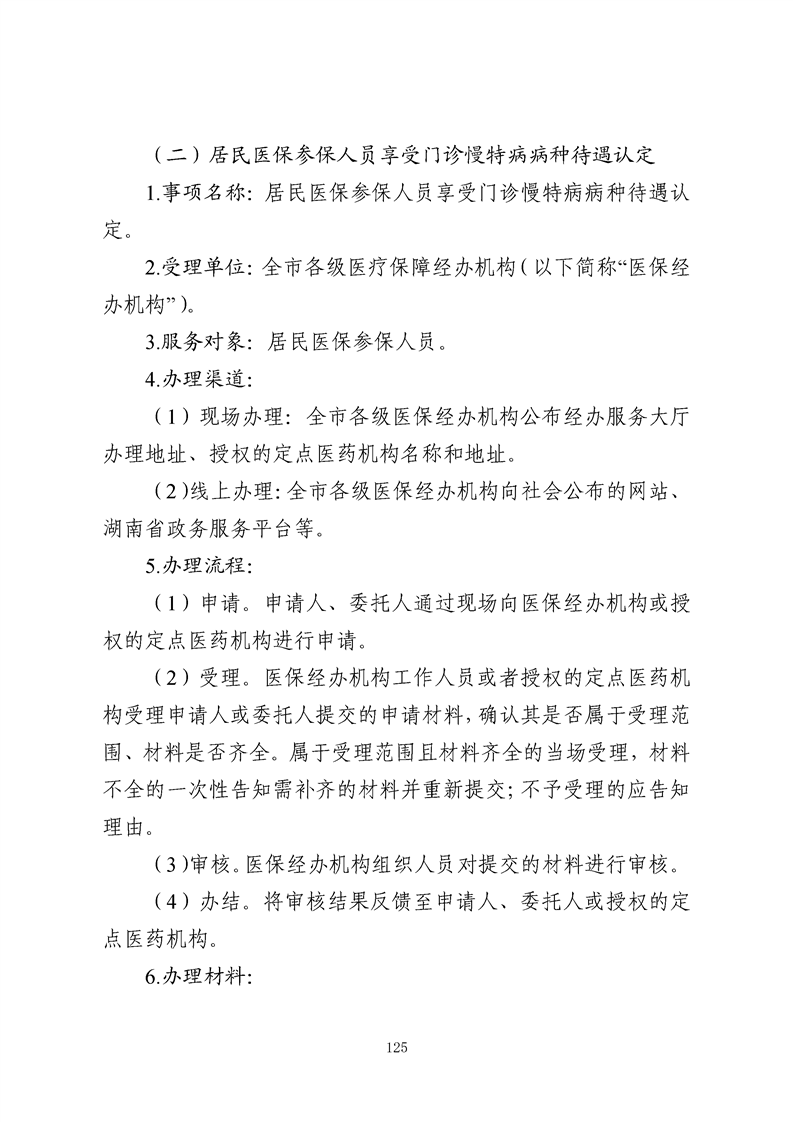 （二）居民医保参保人员享受门诊慢特病病种待遇认定

1.事项名称：居民医保参保人员享受门诊慢特病病种待遇认定。

2.受理单位：全市各级医疗保障经办机构（以下简称“医保经办机构”）。

3.服务对象：居民医保参保人员。

4.办理渠道：

（1）现场办理：全市各级医保经办机构公布经办服务大厅办理地址、授权的定点医药机构名称和地址。

（2）线上办理：全市各级医保经办机构向社会公布的网站、湖南省政务服务平台等。

5.办理流程：

（1）申请。申请人、委托人通过现场向医保经办机构或授权的定点医药机构进行申请。

（2）受理。医保经办机构工作人员或者授权的定点医药机构受理申请人或委托人提交的申请材料，确认其是否属于受理范围、材料是否齐全。属于受理范围且材料齐全的当场受理，材料不全的一次性告知需补齐的材料并重新提交；不予受理的应告知理由。

（3）审核。医保经办机构组织人员对提交的材料进行审核。

（4）办结。将审核结果反馈至申请人、委托人或授权的定点医药机构。

6.办理材料：

125